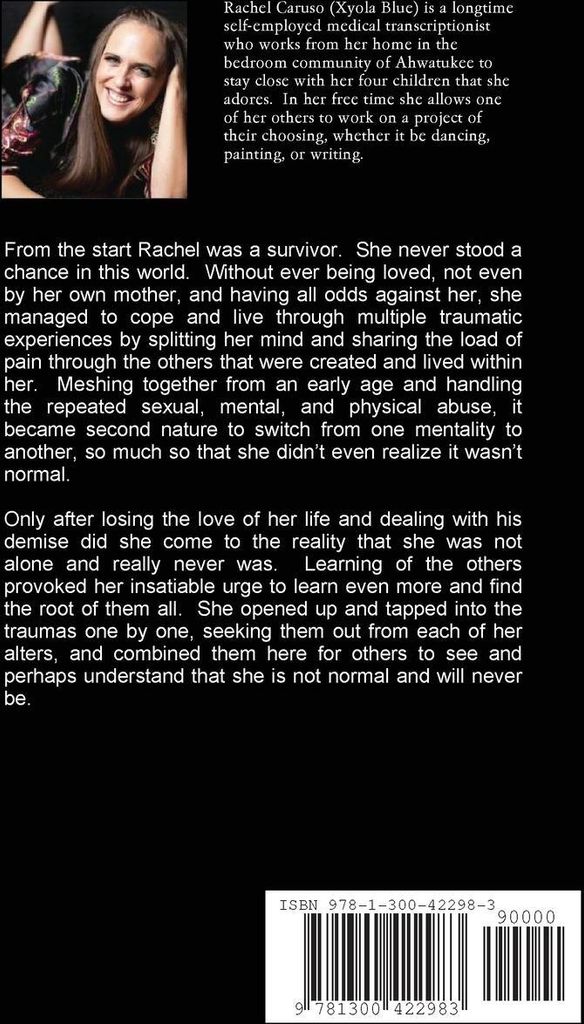 Rachel Caruso (Xyola Blue) is a longtime self-employed medical transcriptionist who works from her home in the bedroom community of Ahwatukee to stay close with her four children that she adores. In her free time she allows one of her others to work on a project of their choosing, whether it be dancing, painting, or writing.

From the start Rachel was a survivor. She never stood a chance in this world. Without ever being loved, not even by her own mother, and having all odds against her, she managed to cope and live through multiple traumatic experiences by splitting her mind and sharing the load of pain through the others that were created and lived within her. Meshing together from an early age and handling the repeated sexual, mental, and physical abuse, it became second nature to switch from one mentality to another, so much so that she didn't even realize it wasn't normal.

Only after losing the love of her life and dealing with his demise did she come to the reality that she was not alone and really never was. Learning of the others provoked her insatiable urge to learn even more and find the root of them all. She opened up and tapped into the traumas one by one, seeking them out from each of her alters, and combined them here for others to see and perhaps understand that she is not normal and will never be.

ISBN 978-1-300-42298-3

90000

9 781300 422983